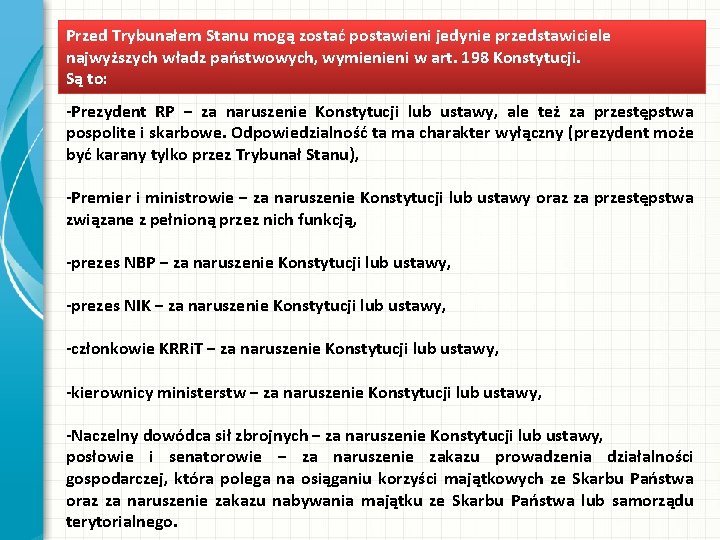 Przed Trybunałem Stanu mogą zostać postawieni jedynie przedstawiciele najwyższych władz państwowych, wymienieni w art. 198 Konstytucji.
Są to:

-Prezydent RP – za naruszenie Konstytucji lub ustawy, ale też za przestępstwa pospolite i skarbowe. Odpowiedzialność ta ma charakter wyłączny (prezydent może być karany tylko przez Trybunał Stanu),

-Premier i ministrowie – za naruszenie Konstytucji lub ustawy oraz za przestępstwa związane z pełnioną przez nich funkcją,

-prezes NBP – za naruszenie Konstytucji lub ustawy,

-prezes NIK – za naruszenie Konstytucji lub ustawy,

-członkowie KRRiT – za naruszenie Konstytucji lub ustawy,

-kierownicy ministerstw – za naruszenie Konstytucji lub ustawy,

-Naczelny dowódca sił zbrojnych – za naruszenie Konstytucji lub ustawy,
posłowie i senatorowie – za naruszenie zakazu prowadzenia działalności gospodarczej, która polega na osiąganiu korzyści majątkowych ze Skarbu Państwa oraz za naruszenie zakazu nabywania majątku ze Skarbu Państwa lub samorządu terytorialnego.